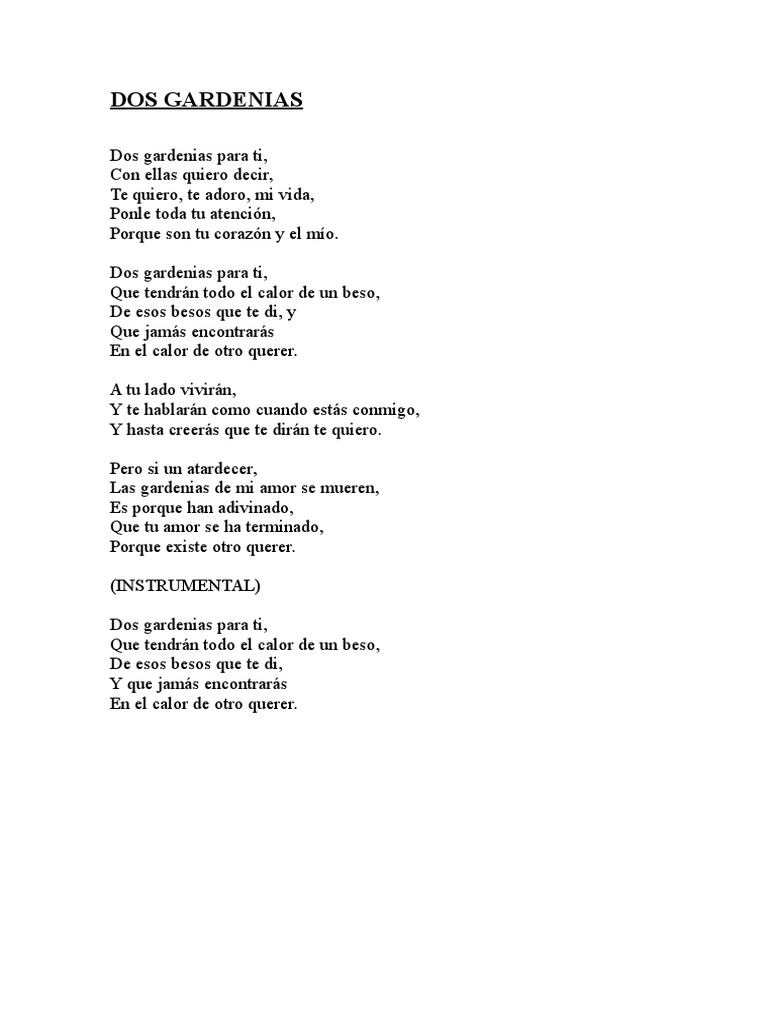 DOS GARDENIAS

Dos gardenias para ti,
Con ellas quiero decir,
Te quiero, te adoro, mi vida,
Ponle toda tu atención,
Porque son tu corazón y el mío.

Dos gardenias para ti,
Que tendrán todo el calor de un beso,
De esos besos que te di, y
Que jamás encontrarás
En el calor de otro querer.

A tu lado vivirán,
Y te hablarán como cuando estás conmigo,
Y hasta creerás que te dirán te quiero.

Pero si un atardecer,
Las gardenias de mi amor se mueren,
Es porque han adivinado,
Que tu amor se ha terminado,
Porque existe otro querer.

(INSTRUMENTAL)

Dos gardenias para ti,
Que tendrán todo el calor de un beso,
De esos besos que te di,
Y que jamás encontrarás
En el calor de otro querer.